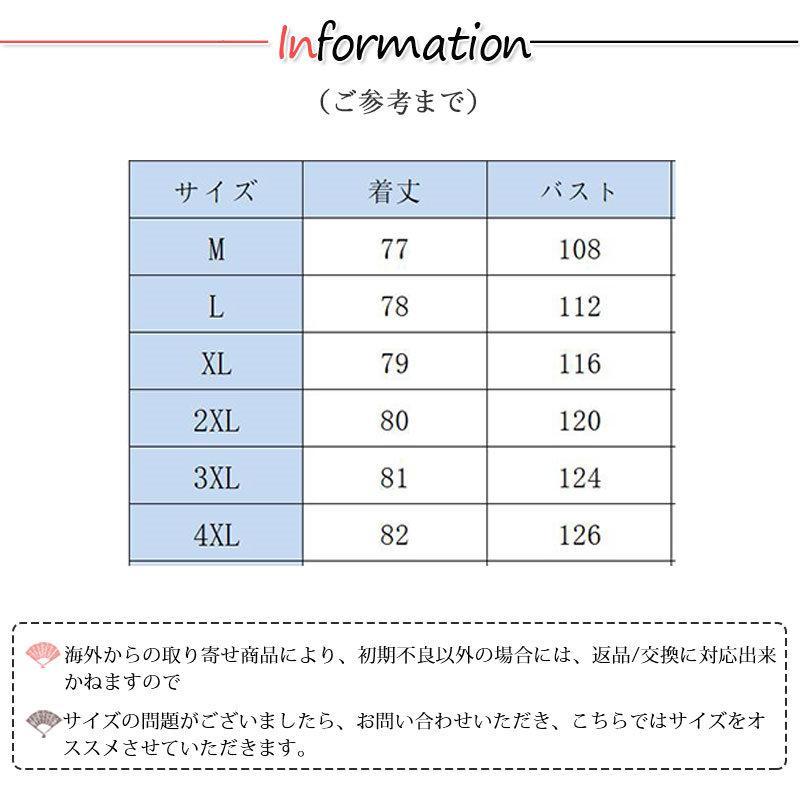 Information

（ご参考まで）

| サイズ | 着丈 | バスト |
|---|---|---|
| M | 77 | 108 |
| L | 78 | 112 |
| XL | 79 | 116 |
| 2XL | 80 | 120 |
| 3XL | 81 | 124 |
| 4XL | 82 | 126 |

海外からの取り寄せ商品により、初期不良以外の場合には、返品/交換に対応出来かねますので

サイズの問題がございましたら、お問い合わせいただき、こちらではサイズをオススメさせていただきます。